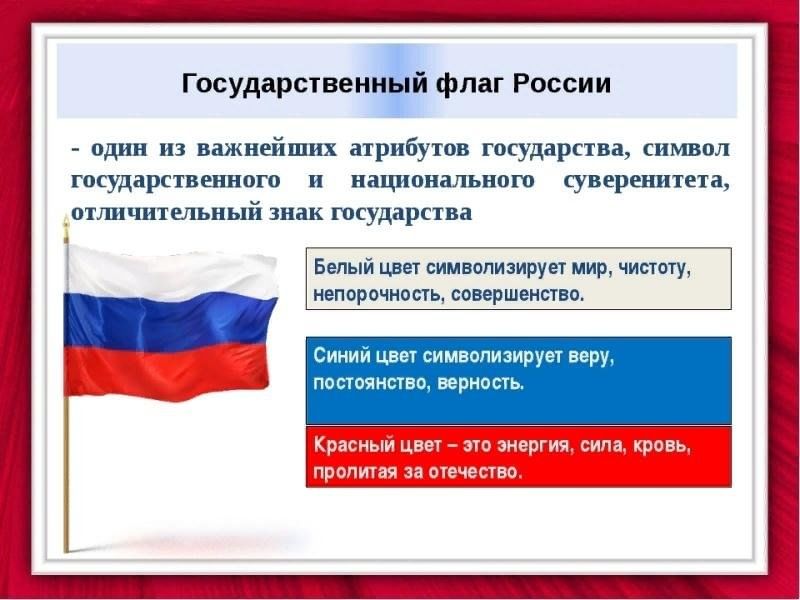 Государственный флаг России

- один из важнейших атрибутов государства, символ государственного и национального суверенитета, отличительный знак государства

Белый цвет символизирует мир, чистоту, непорочность, совершенство.

Синий цвет символизирует веру, постоянство, верность.

Красный цвет – это энергия, сила, кровь, пролитая за отечество.